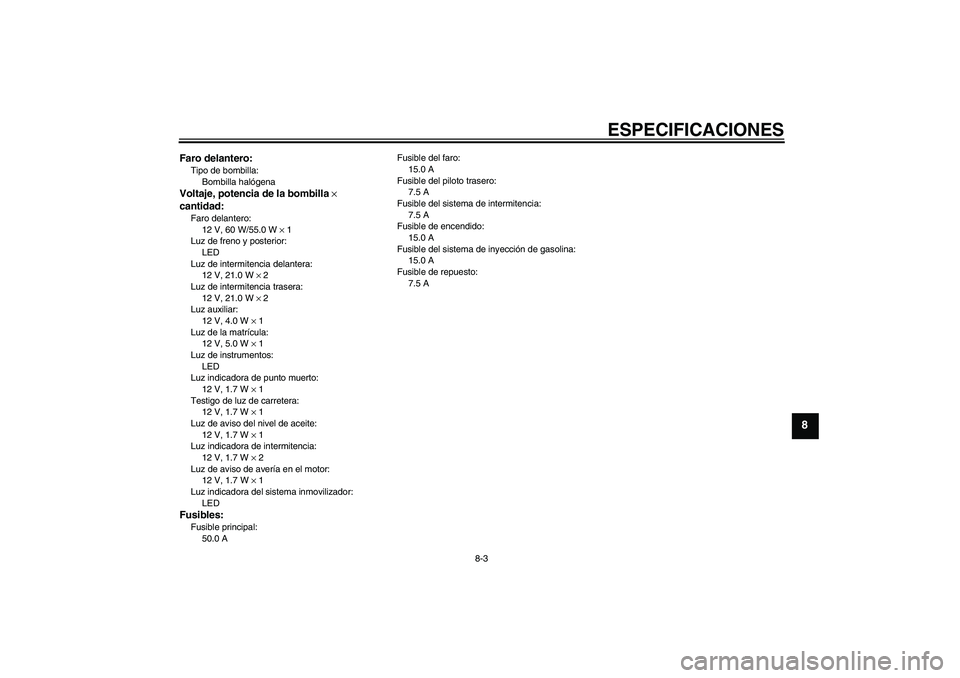 ESPECIFICACIONES

Faro delantero:
Tipo de bombilla:
Bombilla halógena
Voltaje, potencia de la bombilla × cantidad:
Faro delantero:
12 V, 60 W/55.0 W × 1
Luz de freno y posterior:
LED
Luz de intermitencia delantera:
12 V, 21.0 W × 2
Luz de intermitencia trasera:
12 V, 21.0 W × 2
Luz auxiliar:
12 V, 4.0 W × 1
Luz de la matrícula:
12 V, 5.0 W × 1
Luz de instrumentos:
LED
Luz indicadora de punto muerto:
12 V, 1.7 W × 1
Testigo de luz de carretera:
12 V, 1.7 W × 1
Luz de aviso del nivel de aceite:
12 V, 1.7 W × 1
Luz indicadora de intermitencia:
12 V, 1.7 W × 2
Luz de aviso de avería en el motor:
12 V, 1.7 W × 1
Luz indicadora del sistema inmovilizador:
LED
Fusibles:
Fusible principal:
50.0 A

Fusible del faro:
15.0 A
Fusible del piloto trasero:
7.5 A
Fusible del sistema de intermitencia:
7.5 A
Fusible de encendido:
15.0 A
Fusible del sistema de inyección de gasolina:
15.0 A
Fusible de repuesto:
7.5 A

8

8-3

carmanualsonline.info